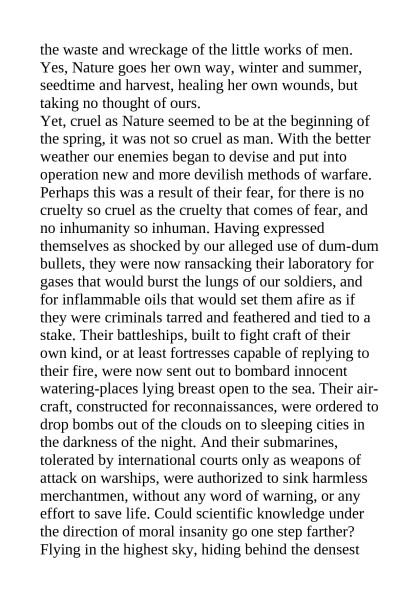 the waste and wreckage of the little works of men. Yes, Nature goes her own way, winter and summer, seedtime and harvest, healing her own wounds, but taking no thought of ours.

Yet, cruel as Nature seemed to be at the beginning of the spring, it was not so cruel as man. With the better weather our enemies began to devise and put into operation new and more devilish methods of warfare. Perhaps this was a result of their fear, for there is no cruelty so cruel as the cruelty that comes of fear, and no inhumanity so inhuman. Having expressed themselves as shocked by our alleged use of dum-dum bullets, they were now ransacking their laboratory for gases that would burst the lungs of our soldiers, and for inflammable oils that would set them afire as if they were criminals tarred and feathered and tied to a stake. Their battleships, built to fight craft of their own kind, or at least fortresses capable of replying to their fire, were now sent out to bombard innocent watering-places lying breast open to the sea. Their aircraft, constructed for reconnaissances, were ordered to drop bombs out of the clouds on to sleeping cities in the darkness of the night. And their submarines, tolerated by international courts only as weapons of attack on warships, were authorized to sink harmless merchantmen, without any word of warning, or any effort to save life. Could scientific knowledge under the direction of moral insanity go one step farther? Flying in the highest sky, hiding behind the densest